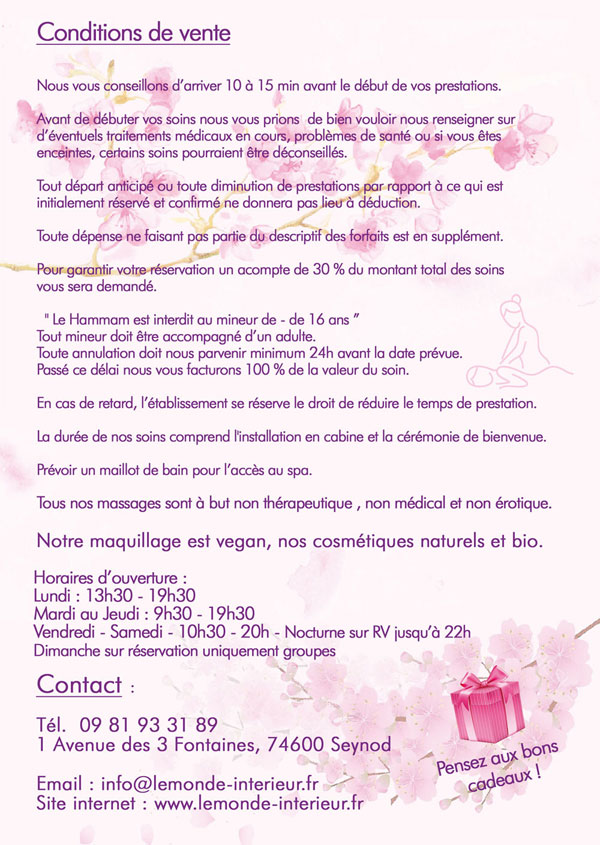 Conditions de vente

Nous vous conseillons d'arriver 10 à 15 min avant le début de vos prestations.

Avant de débuter vos soins nous vous prions de bien vouloir nous renseigner sur d'éventuels traitements médicaux en cours, problèmes de santé ou si vous êtes enceintes, certains soins pourraient être déconseillés.

Tout départ anticipé ou toute diminution de prestations par rapport à ce qui est initialement réservé et confirmé ne donnera pas lieu à déduction.

Toute dépense ne faisant pas partie du descriptif des forfaits est en supplément.

Pour garantir votre réservation un acompte de 30 % du montant total des soins vous sera demandé.

" Le Hammam est interdit au mineur de - de 16 ans "
Tout mineur doit être accompagné d'un adulte.
Toute annulation doit nous parvenir minimum 24h avant la date prévue.
Passé ce délai nous vous facturons 100 % de la valeur du soin.

En cas de retard, l'établissement se réserve le droit de réduire le temps de prestation.

La durée de nos soins comprend l'installation en cabine et la cérémonie de bienvenue.

Prévoir un maillot de bain pour l'accès au spa.

Tous nos massages sont à but non thérapeutique , non médical et non érotique.

Notre maquillage est vegan, nos cosmétiques naturels et bio.

Horaires d'ouverture :
Lundi : 13h30 - 19h30
Mardi au Jeudi : 9h30 - 19h30
Vendredi - Samedi - 10h30 - 20h - Nocturne sur RV jusqu'à 22h
Dimanche sur réservation uniquement groupes

Contact :

Tél. 09 81 93 31 89
1 Avenue des 3 Fontaines, 74600 Seynod

Email : info@lemonde-interieur.fr
Site internet : www.lemonde-interieur.fr

Pensez aux bons cadeaux !